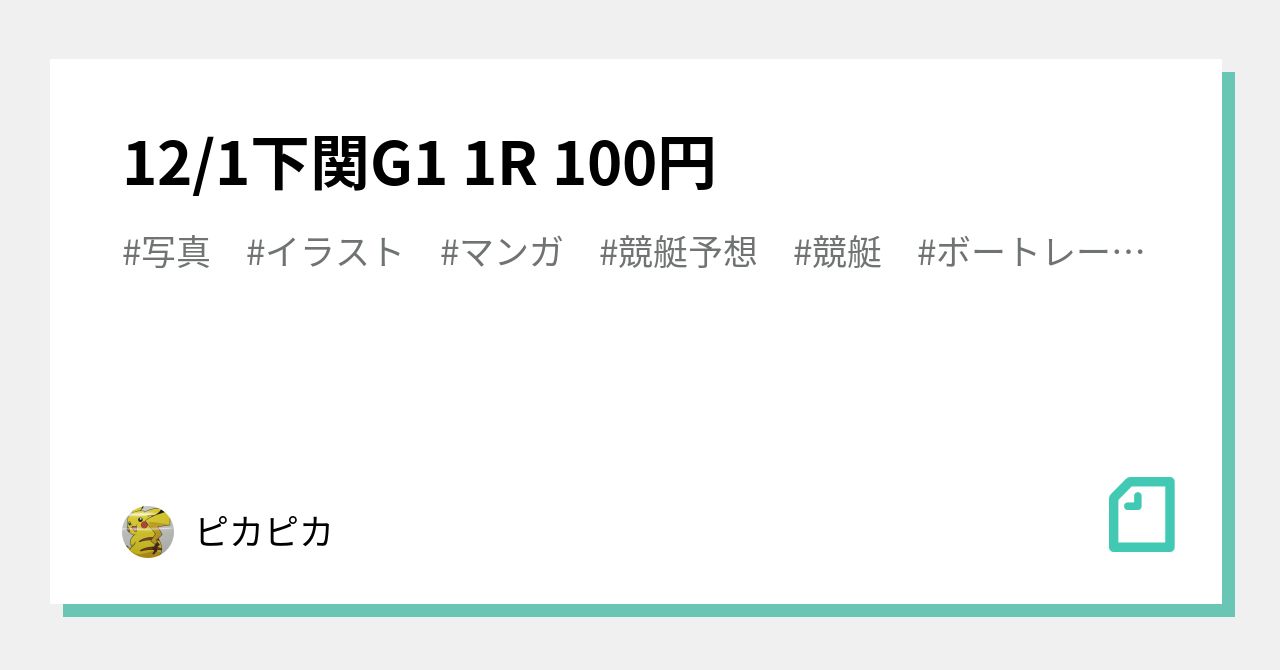 12/1下関G1 1R 100円

#写真 #イラスト #マンガ #競艇予想 #競艇 #ボートレー…

ピカピカ